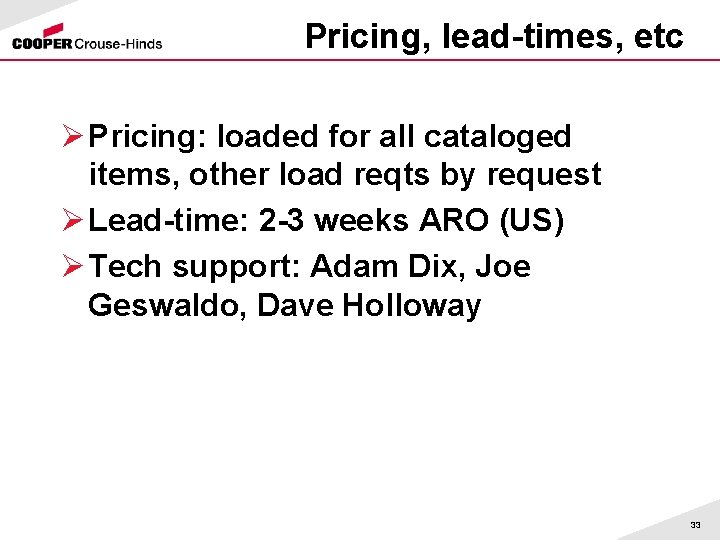 COOPER Crouse-Hinds

Pricing, lead-times, etc

➢ Pricing: loaded for all cataloged items, other load reqts by request

➢ Lead-time: 2-3 weeks ARO (US)

➢ Tech support: Adam Dix, Joe Geswaldo, Dave Holloway

33